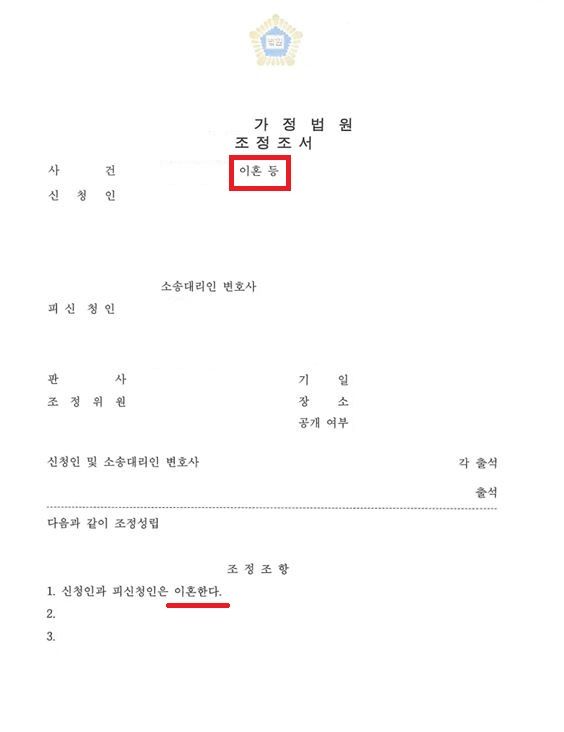 법원

가 정 법 원
조 정 조 서

사 건 이혼 등
신 청 인

소송대리인 변호사
피 신 청 인

판 사
조 정 위 원

기 일
장 소
공개 여부

신청인 및 소송대리인 변호사 각 출석
출석

다음과 같이 조정성립

조 정 조 항
1. 신청인과 피신청인은 이혼한다.
2.
3.